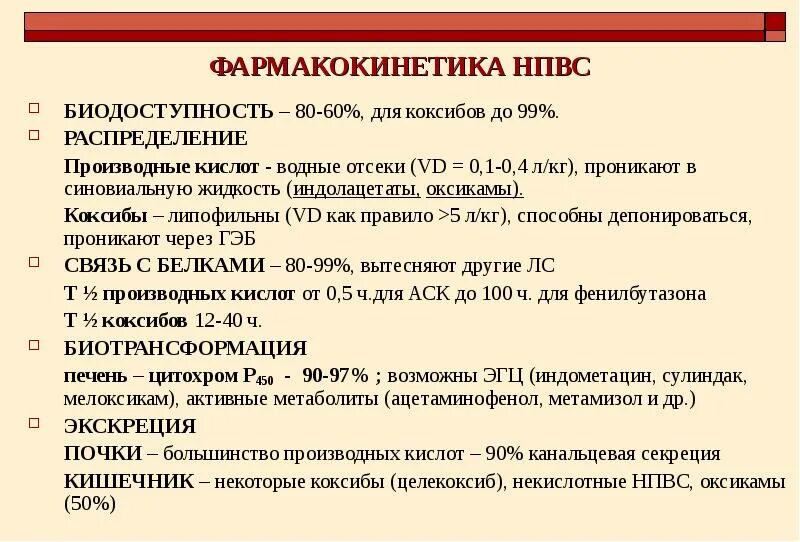 ФАРМАКОКИНЕТИКА НПВС

БИОДОСТУПНОСТЬ – 80-60%, для коксибов до 99%.

РАСПРЕДЕЛЕНИЕ

Производные кислот - водные отсеки (VD = 0,1-0,4 л/кг), проникают в синовиальную жидкость (индолацетаты, оксикамы).

Коксибы – липофильны (VD как правило >5 л/кг), способны депонироваться, проникают через ГЭБ

СВЯЗЬ С БЕЛКАМИ – 80-99%, вытесняют другие ЛС

Т ½ производных кислот от 0,5 ч.для АСК до 100 ч. для фенилбутазона

Т ½ коксибов 12-40 ч.

БИОТРАНСФОРМАЦИЯ

печень – цитохром $P_{450}$ - 90-97% ; возможны ЭГЦ (индометацин, сулиндак, мелоксикам), активные метаболиты (ацетаминофенол, метамизол и др.)

ЭКСКРЕЦИЯ

ПОЧКИ – большинство производных кислот – 90% канальцевая секреция

КИШЕЧНИК – некоторые коксибы (целекоксиб), некислотные НПВС, оксикамы (50%)